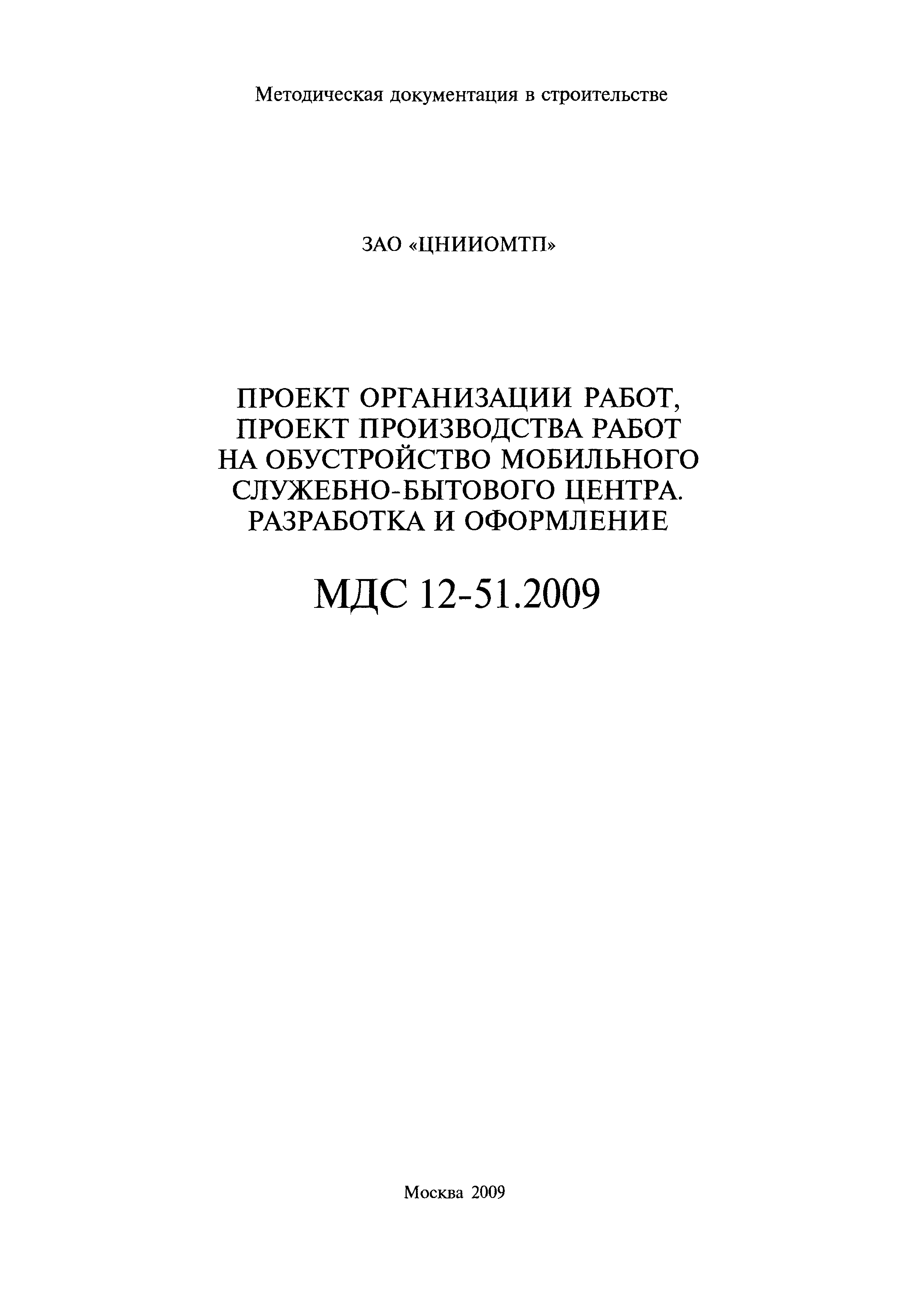 Методическая документация в строительстве

ЗАО «ЦНИИОМТП»

ПРОЕКТ ОРГАНИЗАЦИИ РАБОТ, ПРОЕКТ ПРОИЗВОДСТВА РАБОТ НА ОБУСТРОЙСТВО МОБИЛЬНОГО СЛУЖЕБНО-БЫТОВОГО ЦЕНТРА. РАЗРАБОТКА И ОФОРМЛЕНИЕ

МДС 12-51.2009

Москва 2009